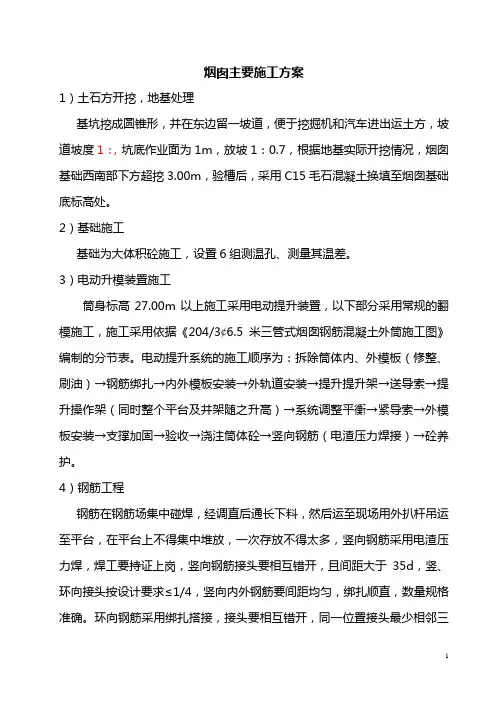 烟囱主要施工方案

1）土石方开挖，地基处理

基坑挖成圆锥形，并在东边留一坡道，便于挖掘机和汽车进出运土方，坡道坡度 1：，坑底作业面为 1m，放坡 1：0.7，根据地基实际开挖情况，烟囱基础西南部下方超挖 3.00m，验槽后，采用 C15 毛石混凝土换填至烟囱基础底标高处。

2）基础施工

基础为大体积砼施工，设置 6 组测温孔、测量其温差。

3）电动升模装置施工

筒身标高 27.00m 以上施工采用电动提升装置，以下部分采用常规的翻模施工，施工采用依据《204/3¢6.5 米三管式烟囱钢筋混凝土外筒施工图》编制的分节表。电动提升系统的施工顺序为：拆除筒体内、外模板（修整、刷油）→钢筋绑扎→内外模板安装→外轨道安装→提升提升架→送导索→提升操作架（同时整个平台及井架随之升高）→系统调整平衡→紧导索→外模板安装→支撑加固→验收→浇注筒体砼→竖向钢筋（电渣压力焊接）→砼养护。

4）钢筋工程

钢筋在钢筋场集中碰焊，经调直后通长下料，然后运至现场用外扒杆吊运至平台，在平台上不得集中堆放，一次存放不得太多，竖向钢筋采用电渣压力焊，焊工要持证上岗，竖向钢筋接头要相互错开，且间距大于 35d，竖、环向接头按设计要求≤1/4，竖向内外钢筋要间距均匀，绑扎顺直，数量规格准确。环向钢筋采用绑扎搭接，接头要相互错开，同一位置接头最少相邻三

1